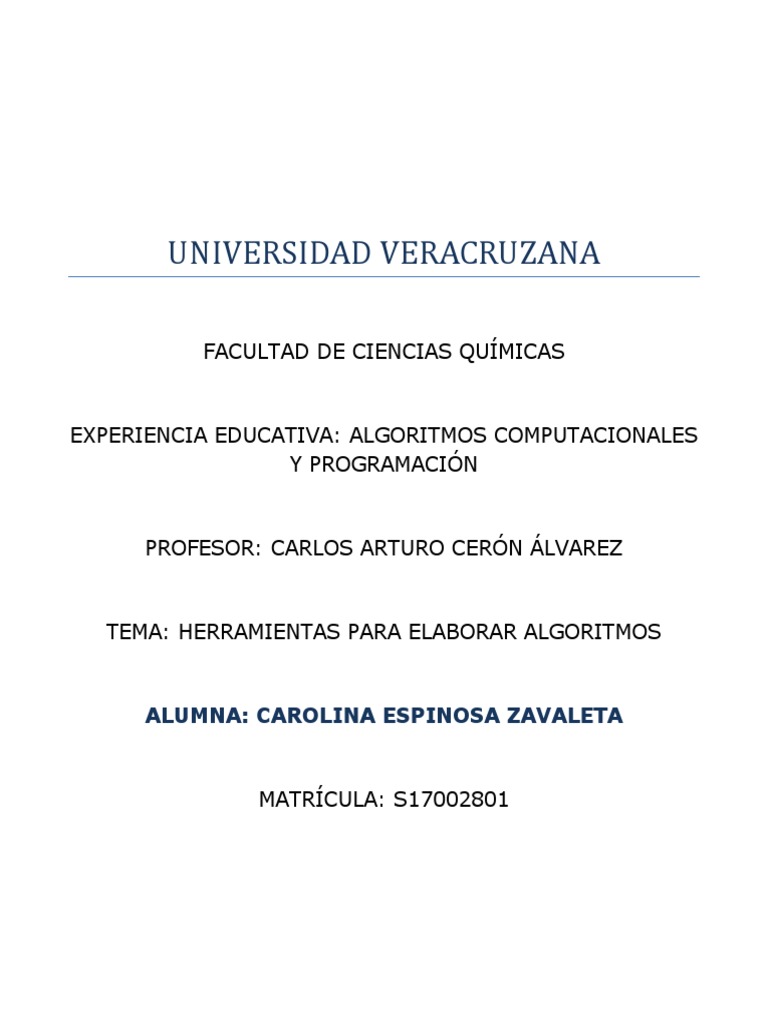 UNIVERSIDAD VERACRUZANA

FACULTAD DE CIENCIAS QUÍMICAS

EXPERIENCIA EDUCATIVA: ALGORITMOS COMPUTACIONALES Y PROGRAMACIÓN

PROFESOR: CARLOS ARTURO CERÓN ÁLVAREZ

TEMA: HERRAMIENTAS PARA ELABORAR ALGORITMOS

ALUMNA: CAROLINA ESPINOSA ZAVALETA

MATRÍCULA: S17002801